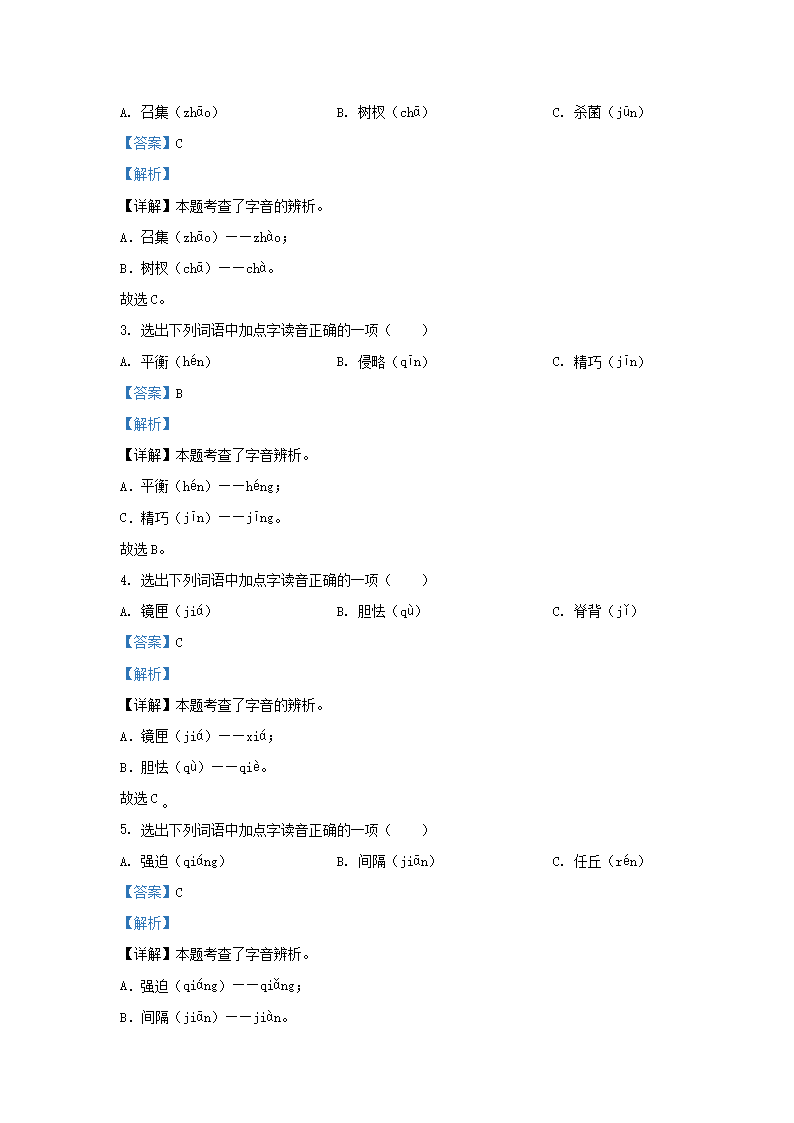 A. 召集（zhāo）　　B. 树杈（chā）　　C. 杀菌（jūn）

【答案】C

【解析】

【详解】本题考查了字音的辨析。

A. 召集（zhāo）——zhào；

B. 树杈（chā）——chà。

故选C。

3. 选出下列词语中加点字读音正确的一项（　　）

A. 平衡（hén）　　B. 侵略（qīn）　　C. 精巧（jīn）

【答案】B

【解析】

【详解】本题考查了字音辨析。

A. 平衡（hén）——héng；

C. 精巧（jīn）——jīng。

故选B。

4. 选出下列词语中加点字读音正确的一项（　　）

A. 镜匣（jiá）　　B. 胆怯（qù）　　C. 脊背（jǐ）

【答案】C

【解析】

【详解】本题考查了字音的辨析。

A. 镜匣（jiá）——xiá；

B. 胆怯（qù）——qiè。

故选C 。

5. 选出下列词语中加点字读音正确的一项（　　）

A. 强迫（qiáng）　　B. 间隔（jiān）　　C. 任丘（rén）

【答案】C

【解析】

【详解】本题考查了字音辨析。

A. 强迫（qiáng）——qiǎng；

B. 间隔（jiān）——jiàn。